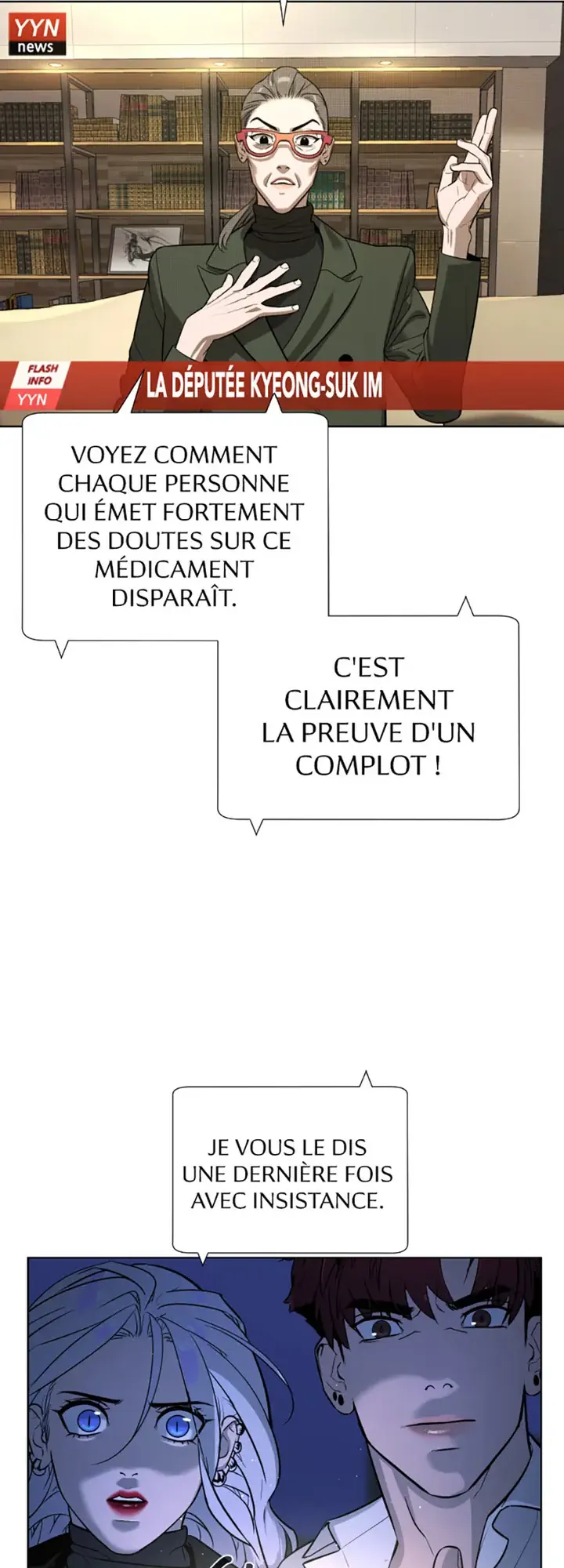 YYN
news

FLASH
INFO
YYN

LA DÉPUTÉE KYEONG-SUK IM

VOYEZ COMMENT CHAQUE PERSONNE QUI ÉMET FORTEMENT DES DOUTES SUR CE MÉDICAMENT DISPARAÎT.

C'EST CLAIREMENT LA PREUVE D'UN COMPLOT !

JE VOUS LE DIS UNE DERNIÈRE FOIS AVEC INSISTANCE.